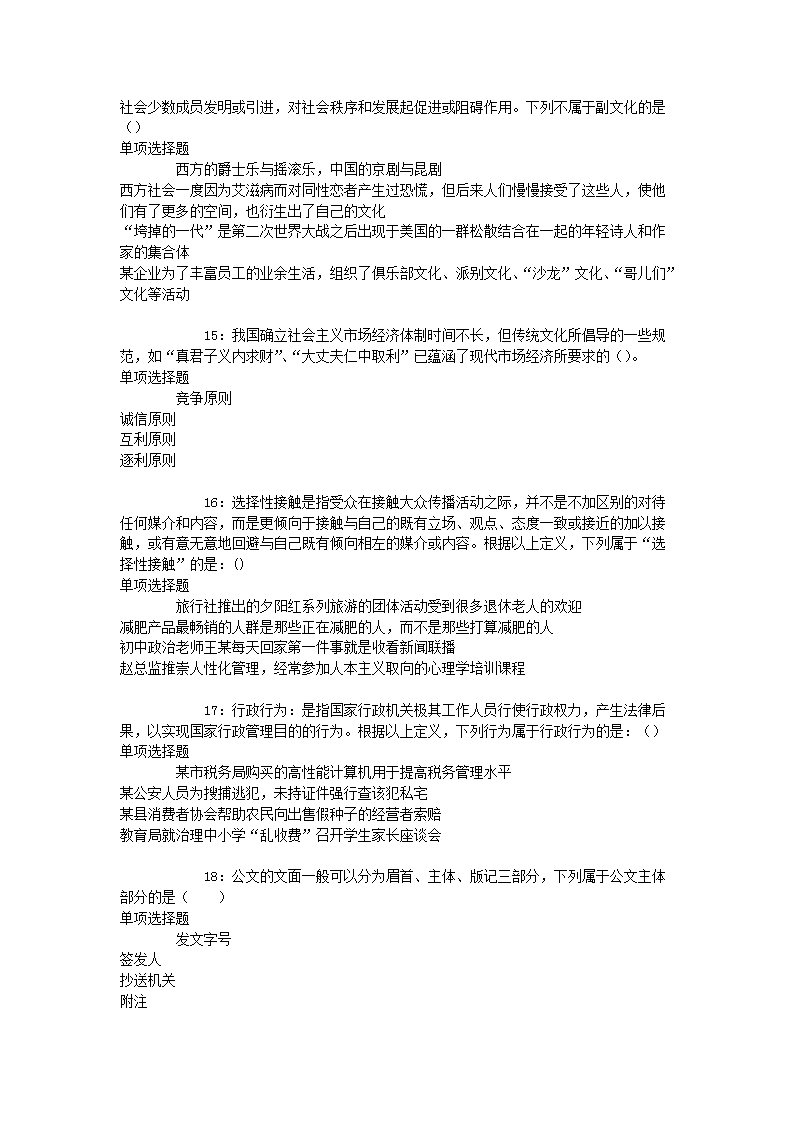 社会少数成员发明或引进，对社会秩序和发展起促进或阻碍作用。下列不属于副文化的是（）
单项选择题
西方的爵士乐与摇滚乐，中国的京剧与昆剧
西方社会一度因为艾滋病而对同性恋者产生过恐慌，但后来人们慢慢接受了这些人，使他们有了更多的空间，也衍生出了自己的文化
“垮掉的一代”是第二次世界大战之后出现于美国的一群松散结合在一起的年轻诗人和作家的集合体
某企业为了丰富员工的业余生活，组织了俱乐部文化、派别文化、“沙龙”文化、“哥儿们”文化等活动

15：我国确立社会主义市场经济体制时间不长，但传统文化所倡导的一些规范，如“真君子义内求财”、“大丈夫仁中取利”已蕴涵了现代市场经济所要求的（）。
单项选择题
竞争原则
诚信原则
互利原则
逐利原则

16：选择性接触是指受众在接触大众传播活动之际，并不是不加区别的对待任何媒介和内容，而是更倾向于接触与自己的既有立场、观点、态度一致或接近的加以接触，或有意无意地回避与自己既有倾向相左的媒介或内容。根据以上定义，下列属于“选择性接触”的是：()
单项选择题
旅行社推出的夕阳红系列旅游的团体活动受到很多退休老人的欢迎
减肥产品最畅销的人群是那些正在减肥的人，而不是那些打算减肥的人
初中政治老师王某每天回家第一件事就是收看新闻联播
赵总监推崇人性化管理，经常参加人本主义取向的心理学培训课程

17：行政行为：是指国家行政机关极其工作人员行使行政权力，产生法律后果，以实现国家行政管理目的的行为。根据以上定义，下列行为属于行政行为的是：（）
单项选择题
某市税务局购买的高性能计算机用于提高税务管理水平
某公安人员为搜捕逃犯，未持证件强行查该犯私宅
某县消费者协会帮助农民向出售假种子的经营者索赔
教育局就治理中小学“乱收费”召开学生家长座谈会

18：公文的文面一般可以分为眉首、主体、版记三部分，下列属于公文主体部分的是（　　）
单项选择题
发文字号
签发人
抄送机关
附注